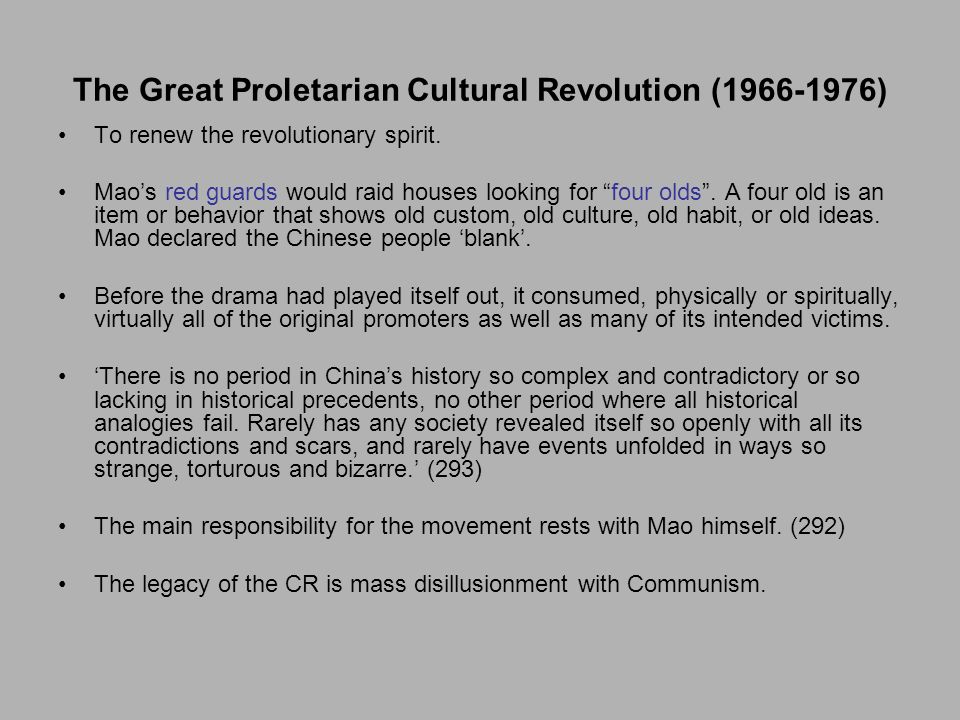 The Great Proletarian Cultural Revolution (1966-1976)

• To renew the revolutionary spirit.

• Mao’s red guards would raid houses looking for “four olds”. A four old is an item or behavior that shows old custom, old culture, old habit, or old ideas. Mao declared the Chinese people ‘blank’.

• Before the drama had played itself out, it consumed, physically or spiritually, virtually all of the original promoters as well as many of its intended victims.

• ‘There is no period in China’s history so complex and contradictory or so lacking in historical precedents, no other period where all historical analogies fail. Rarely has any society revealed itself so openly with all its contradictions and scars, and rarely have events unfolded in ways so strange, torturous and bizarre.’ (293)

• The main responsibility for the movement rests with Mao himself. (292)

• The legacy of the CR is mass disillusionment with Communism.